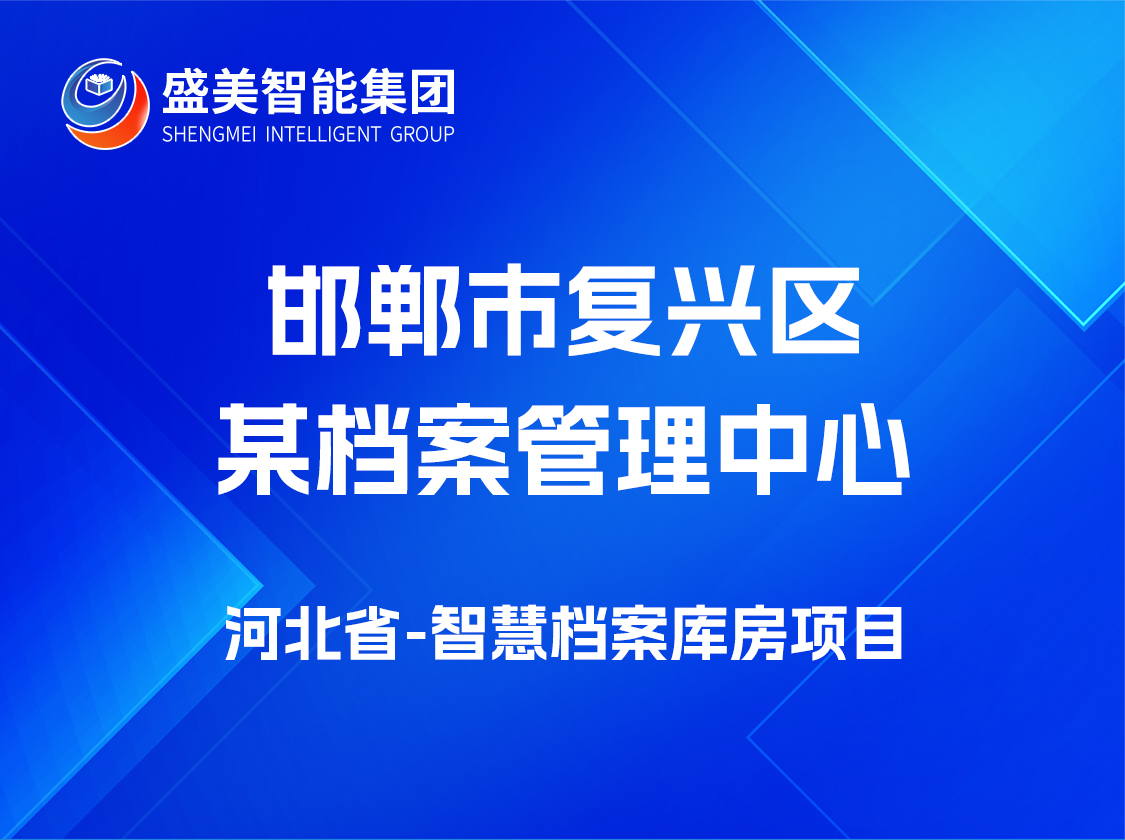 盛美智能集团
SHENGMEI INTELLIGENT GROUP

邯郸市复兴区
某档案管理中心

河北省-智慧档案库房项目